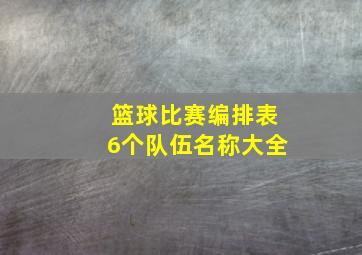 篮球比赛编排表
6个队伍名称大全